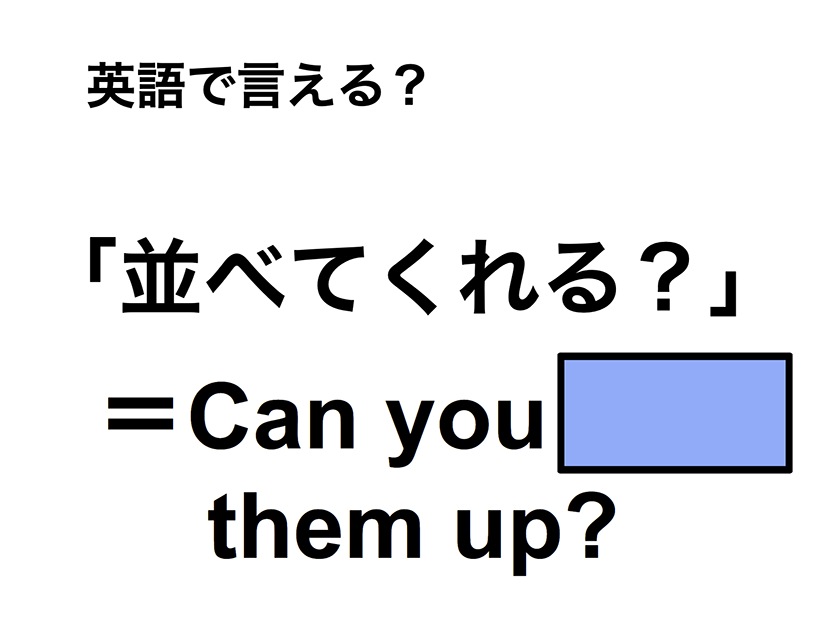 英語で言える？

「並べてくれる？」

＝Can you 
them up?